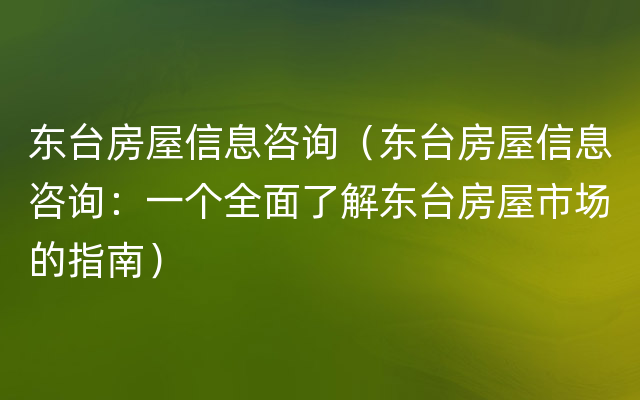 东台房屋信息咨询（东台房屋信息咨询：一个全面了解东台房屋市场的指南）